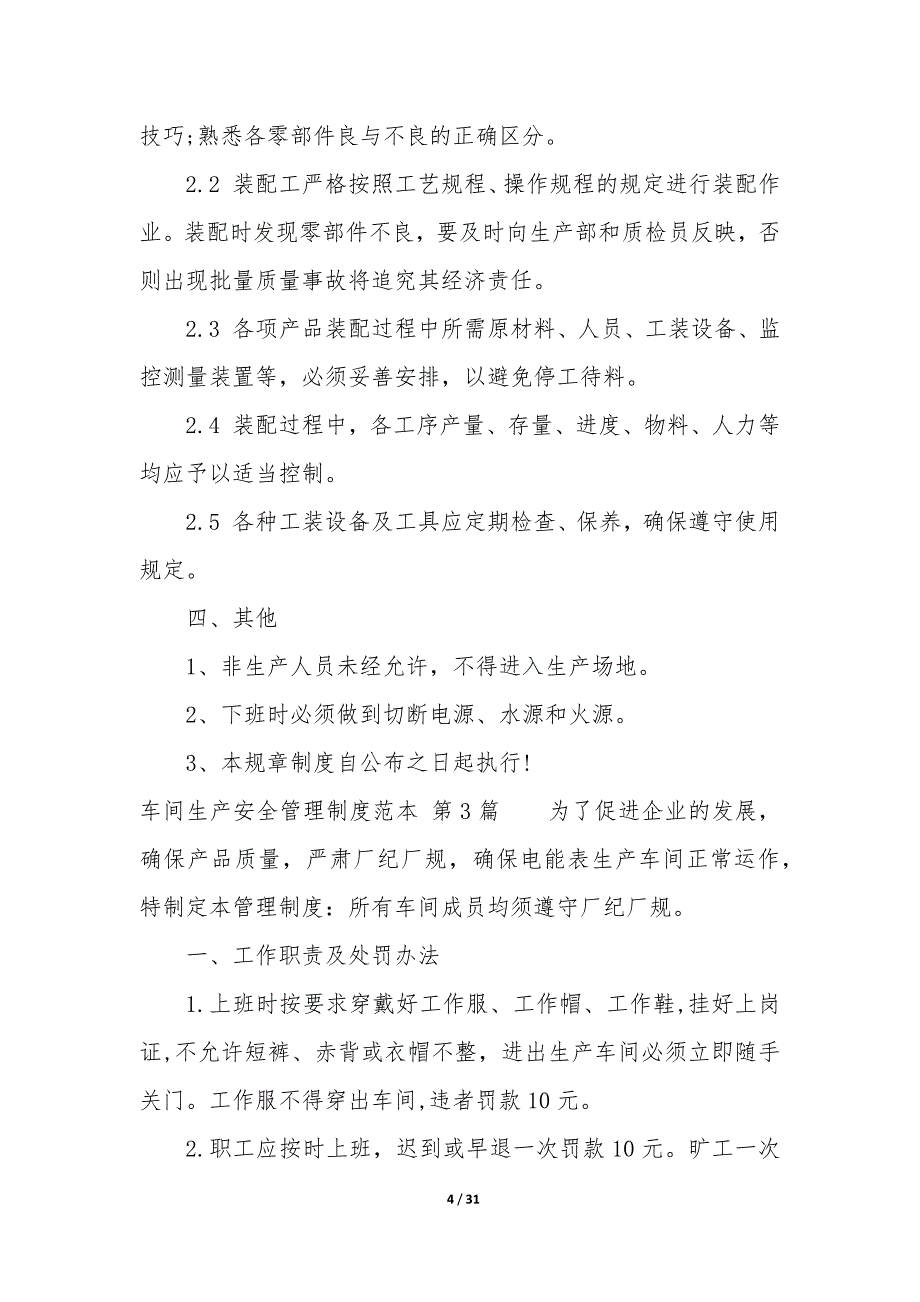 技巧;熟悉各零部件良与不良的正确区分。

2.2 装配工严格按照工艺规程、操作规程的规定进行装配作业。装配时发现零部件不良，要及时向生产部和质检员反映，否则出现批量质量事故将追究其经济责任。

2.3 各项产品装配过程中所需原材料、人员、工装设备、监控测量装置等，必须妥善安排，以避免停工待料。

2.4 装配过程中，各工序产量、存量、进度、物料、人力等均应予以适当控制。

2.5 各种工装设备及工具应定期检查、保养，确保遵守使用规定。

四、其他

1、非生产人员未经允许，不得进入生产场地。

2、下班时必须做到切断电源、水源和火源。

3、本规章制度自公布之日起执行!

车间生产安全管理制度范本 第3篇 为了促进企业的发展，确保产品质量，严肃厂纪厂规，确保电能表生产车间正常运作，特制定本管理制度：所有车间成员均须遵守厂纪厂规。

一、工作职责及处罚办法

1.上班时按要求穿戴好工作服、工作帽、工作鞋,挂好上岗证,不允许短裤、赤背或衣帽不整，进出生产车间必须立即随手关门。工作服不得穿出车间,违者罚款10元。

2.职工应按时上班，迟到或早退一次罚款10元。旷工一次

4 / 31